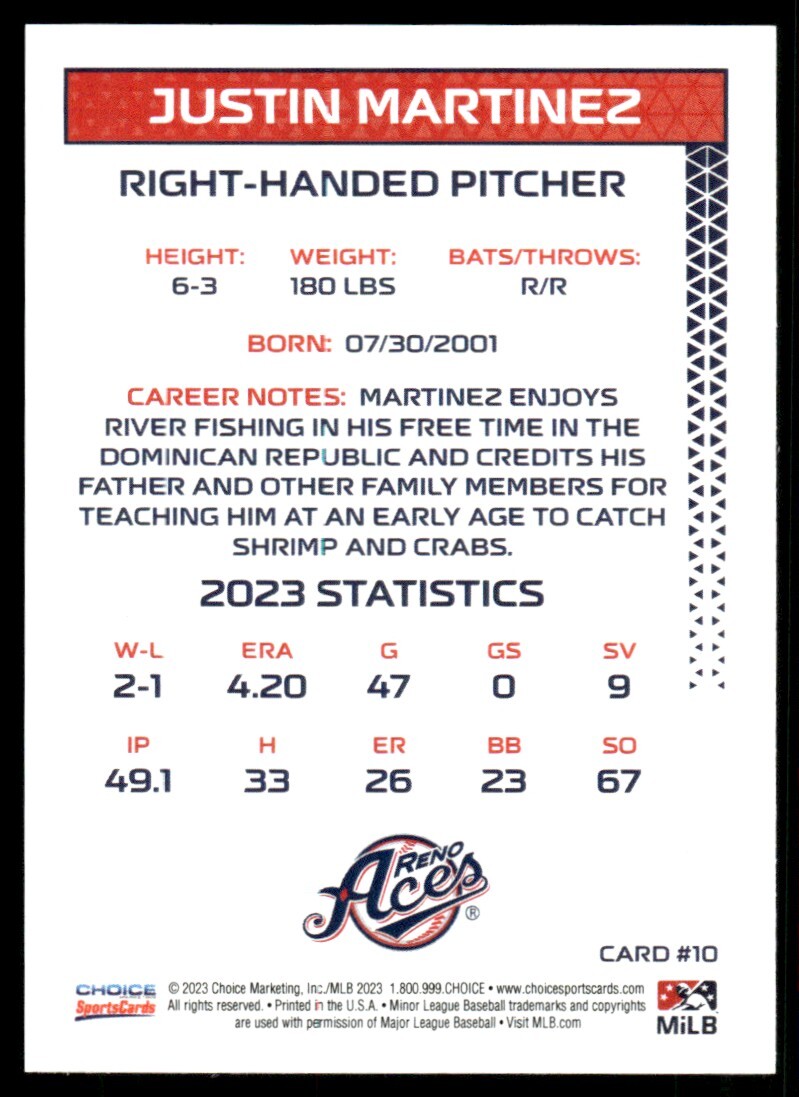 JUSTIN MARTINEZ

RIGHT-HANDED PITCHER

| HEIGHT: | WEIGHT: | BATS/THROWS: |
|---|---|---|
| 6-3 | 180 LBS | R/R |

BORN: 07/30/2001

CAREER NOTES: MARTINEZ ENJOYS RIVER FISHING IN HIS FREE TIME IN THE DOMINICAN REPUBLIC AND CREDITS HIS FATHER AND OTHER FAMILY MEMBERS FOR TEACHING HIM AT AN EARLY AGE TO CATCH SHRIMP AND CRABS.

2023 STATISTICS

| W-L | ERA | G | GS | SV |
|---|---|---|---|---|
| 2-1 | 4.20 | 47 | 0 | 9 |

| IP | H | ER | BB | SO |
|---|---|---|---|---|
| 49.1 | 33 | 26 | 23 | 67 |

RENO Aces ®

CARD #10

CHOICE SportsCards

© 2023 Choice Marketing, Inc./MLB 2023 1.800.999.CHOICE • www.choicesportscards.com All rights reserved. • Printed in the U.S.A. • Minor League Baseball trademarks and copyrights are used with permission of Major League Baseball • Visit MLB.com

MiLB